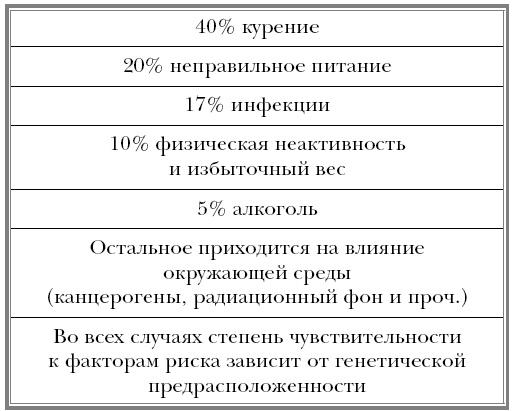 | 40% курение |
|---|
| 20% неправильное питание |
| 17% инфекции |
| 10% физическая неактивность и избыточный вес |
| 5% алкоголь |
| Остальное приходится на влияние окружающей среды (канцерогены, радиационный фон и проч.) |
| Во всех случаях степень чувствительности к факторам риска зависит от генетической предрасположенности |